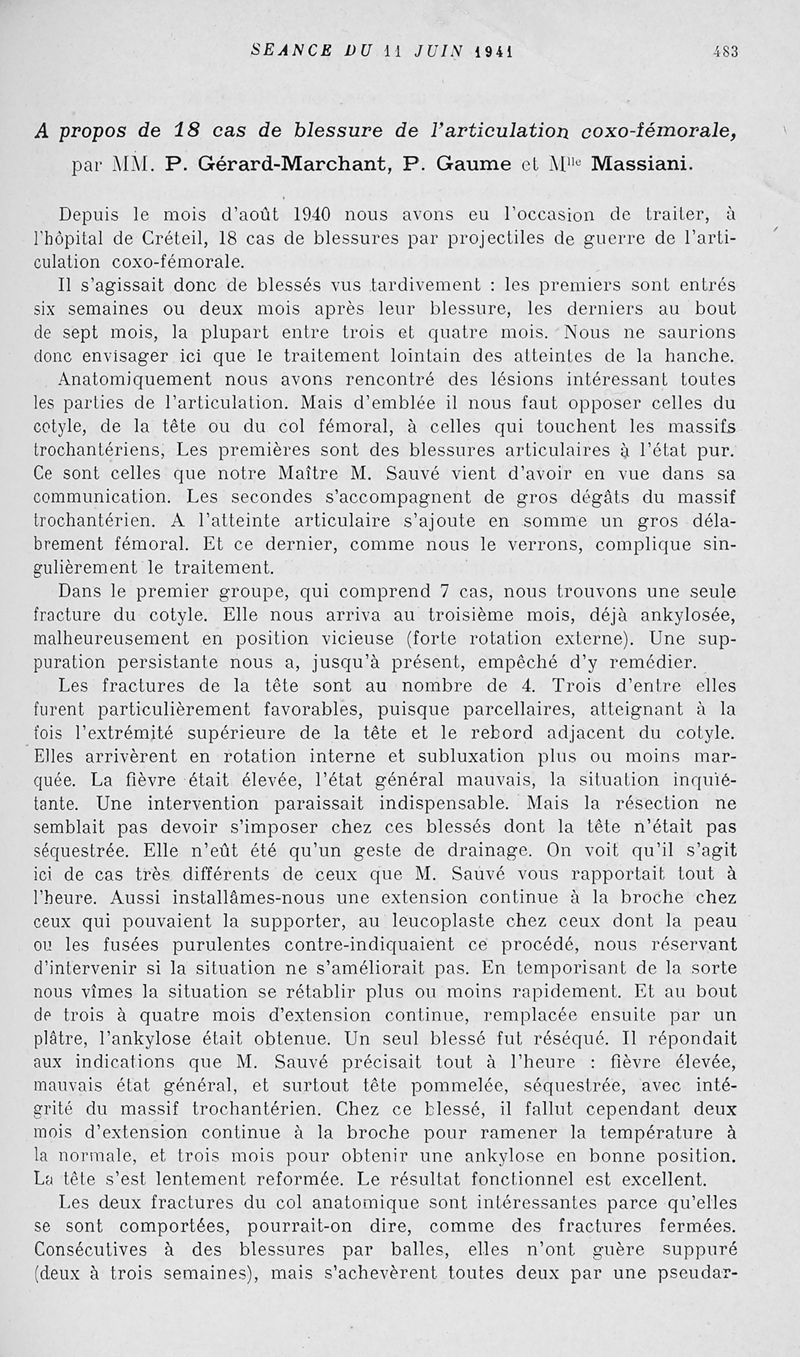 SEANCE DU 11 JUIN 1941 483

A propos de 18 cas de blessure de l'articulation coxo-fémorale, par MM. P. Gérard-Marchant, P. Gaume et M$^{lle}$ Massiani.

Depuis le mois d'août 1940 nous avons eu l'occasion de traiter, à l'hôpital de Créteil, 18 cas de blessures par projectiles de guerre de l'articulation coxo-fémorale.

Il s'agissait donc de blessés vus tardivement : les premiers sont entrés six semaines ou deux mois après leur blessure, les derniers au bout de sept mois, la plupart entre trois et quatre mois. Nous ne saurions donc envisager ici que le traitement lointain des atteintes de la hanche.

Anatomiquement nous avons rencontré des lésions intéressant toutes les parties de l'articulation. Mais d'emblée il nous faut opposer celles du cotyle, de la tête ou du col fémoral, à celles qui touchent les massifs trochantériens, Les premières sont des blessures articulaires à l'état pur. Ce sont celles que notre Maître M. Sauvé vient d'avoir en vue dans sa communication. Les secondes s'accompagnent de gros dégâts du massif trochantérien. A l'atteinte articulaire s'ajoute en somme un gros délabrement fémoral. Et ce dernier, comme nous le verrons, complique singulièrement le traitement.

Dans le premier groupe, qui comprend 7 cas, nous trouvons une seule fracture du cotyle. Elle nous arriva au troisième mois, déjà ankylosée, malheureusement en position vicieuse (forte rotation externe). Une suppuration persistante nous a, jusqu'à présent, empêché d'y remédier.

Les fractures de la tête sont au nombre de 4. Trois d'entre elles furent particulièrement favorables, puisque parcellaires, atteignant à la fois l'extrémité supérieure de la tête et le rebord adjacent du cotyle. Elles arrivèrent en rotation interne et subluxation plus ou moins marquée. La fièvre était élevée, l'état général mauvais, la situation inquiétante. Une intervention paraissait indispensable. Mais la résection ne semblait pas devoir s'imposer chez ces blessés dont la tête n'était pas séquestrée. Elle n'eût été qu'un geste de drainage. On voit qu'il s'agit ici de cas très différents de ceux que M. Sauvé vous rapportait tout à l'heure. Aussi installâmes-nous une extension continue à la broche chez ceux qui pouvaient la supporter, au leucoplaste chez ceux dont la peau ou les fusées purulentes contre-indiquaient ce procédé, nous réservant d'intervenir si la situation ne s'améliorait pas. En temporisant de la sorte nous vîmes la situation se rétablir plus ou moins rapidement. Et au bout de trois à quatre mois d'extension continue, remplacée ensuite par un plâtre, l'ankylose était obtenue. Un seul blessé fut réséqué. Il répondait aux indications que M. Sauvé précisait tout à l'heure : fièvre élevée, mauvais état général, et surtout tête pommelée, séquestrée, avec intégrité du massif trochantérien. Chez ce blessé, il fallut cependant deux mois d'extension continue à la broche pour ramener la température à la normale, et trois mois pour obtenir une ankylose en bonne position. La tête s'est lentement reformée. Le résultat fonctionnel est excellent.

Les deux fractures du col anatomique sont intéressantes parce qu'elles se sont comportées, pourrait-on dire, comme des fractures fermées. Consécutives à des blessures par balles, elles n'ont guère suppuré (deux à trois semaines), mais s'achevèrent toutes deux par une pseudar-